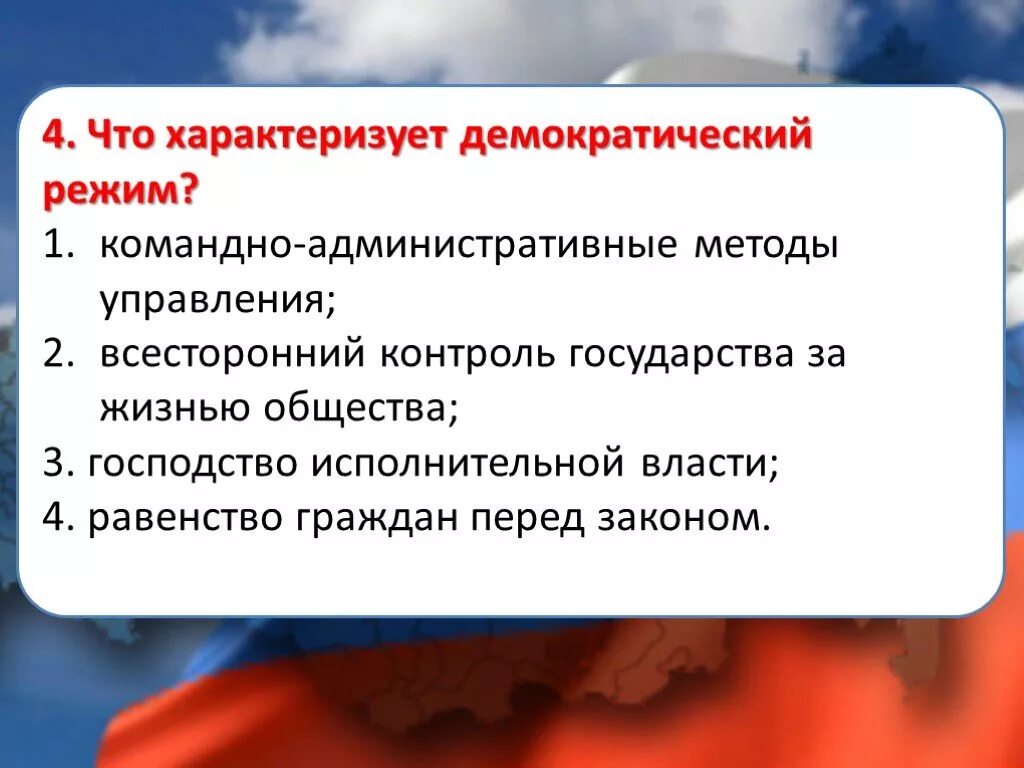 4. Что характеризует демократический режим?

1. командно-административные методы управления;
2. всесторонний контроль государства за жизнью общества;
3. господство исполнительной власти;
4. равенство граждан перед законом.